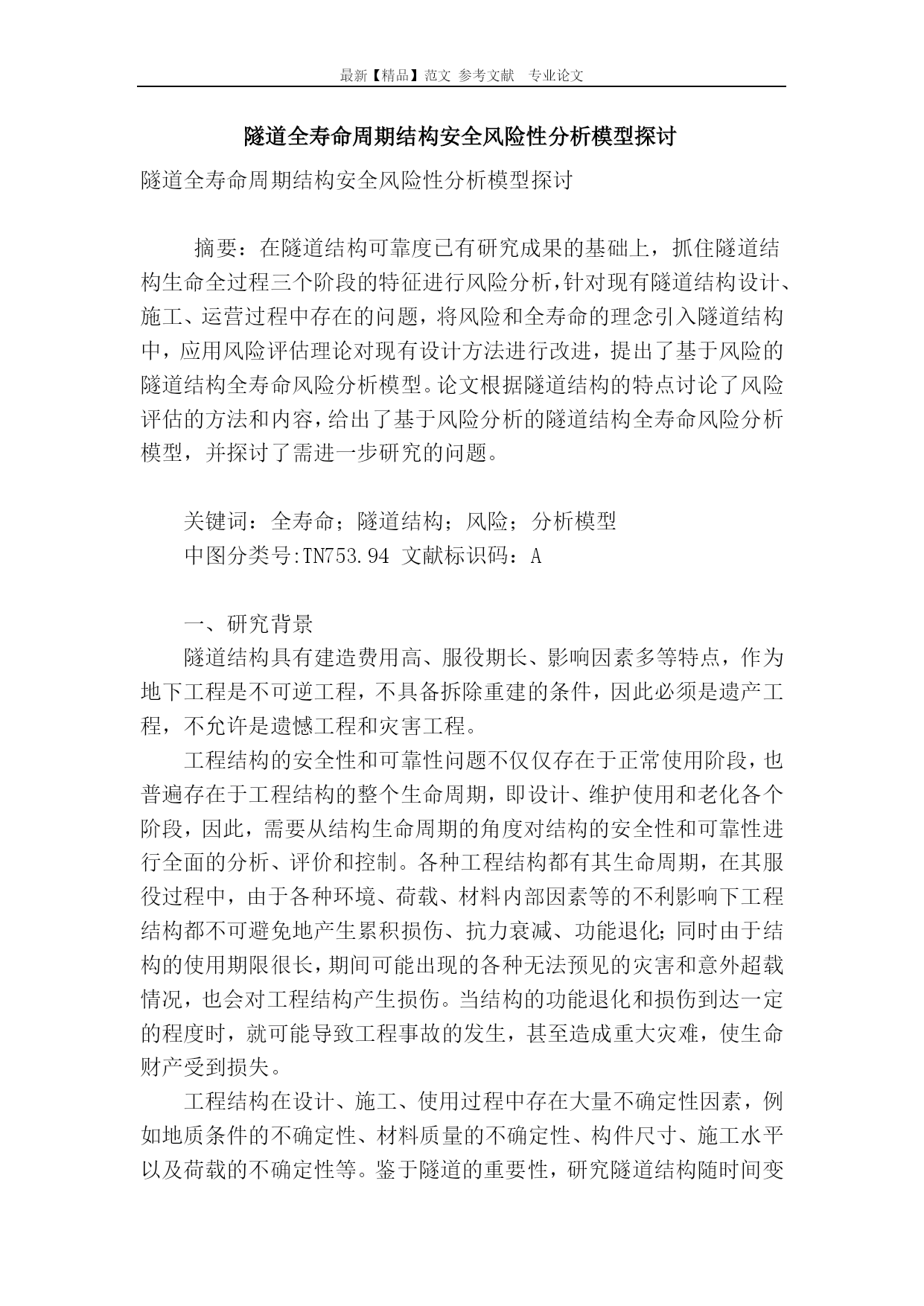 最新【精品】范文 参考文献 专业论文

隧道全寿命周期结构安全风险性分析模型探讨

隧道全寿命周期结构安全风险性分析模型探讨

摘要：在隧道结构可靠度已有研究成果的基础上，抓住隧道结构生命全过程三个阶段的特征进行风险分析，针对现有隧道结构设计、施工、运营过程中存在的问题，将风险和全寿命的理念引入隧道结构中，应用风险评估理论对现有设计方法进行改进，提出了基于风险的隧道结构全寿命风险分析模型。论文根据隧道结构的特点讨论了风险评估的方法和内容，给出了基于风险分析的隧道结构全寿命风险分析模型，并探讨了需进一步研究的问题。

关键词：全寿命；隧道结构；风险；分析模型

中图分类号:TN753.94 文献标识码：A

一、研究背景

隧道结构具有建造费用高、服役期长、影响因素多等特点，作为地下工程是不可逆工程，不具备拆除重建的条件，因此必须是遗产工程，不允许是遗憾工程和灾害工程。

工程结构的安全性和可靠性问题不仅仅存在于正常使用阶段，也普遍存在于工程结构的整个生命周期，即设计、维护使用和老化各个阶段，因此，需要从结构生命周期的角度对结构的安全性和可靠性进行全面的分析、评价和控制。各种工程结构都有其生命周期，在其服役过程中，由于各种环境、荷载、材料内部因素等的不利影响下工程结构都不可避免地产生累积损伤、抗力衰减、功能退化;同时由于结构的使用期限很长，期间可能出现的各种无法预见的灾害和意外超载情况，也会对工程结构产生损伤。当结构的功能退化和损伤到达一定的程度时，就可能导致工程事故的发生，甚至造成重大灾难，使生命财产受到损失。

工程结构在设计、施工、使用过程中存在大量不确定性因素，例如地质条件的不确定性、材料质量的不确定性、构件尺寸、施工水平以及荷载的不确定性等。鉴于隧道的重要性，研究隧道结构随时间变